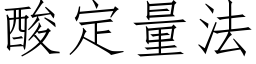 酸定量法